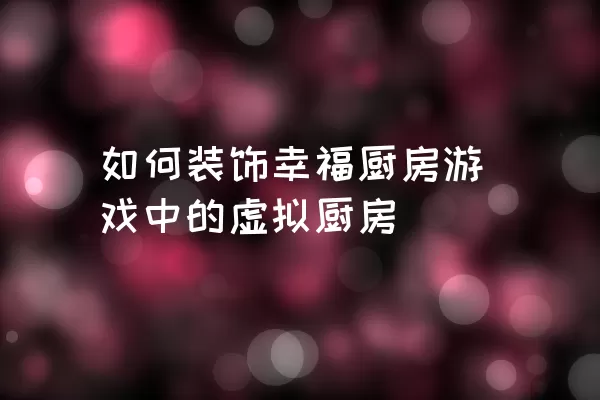 如何装饰幸福厨房游戏中的虚拟厨房